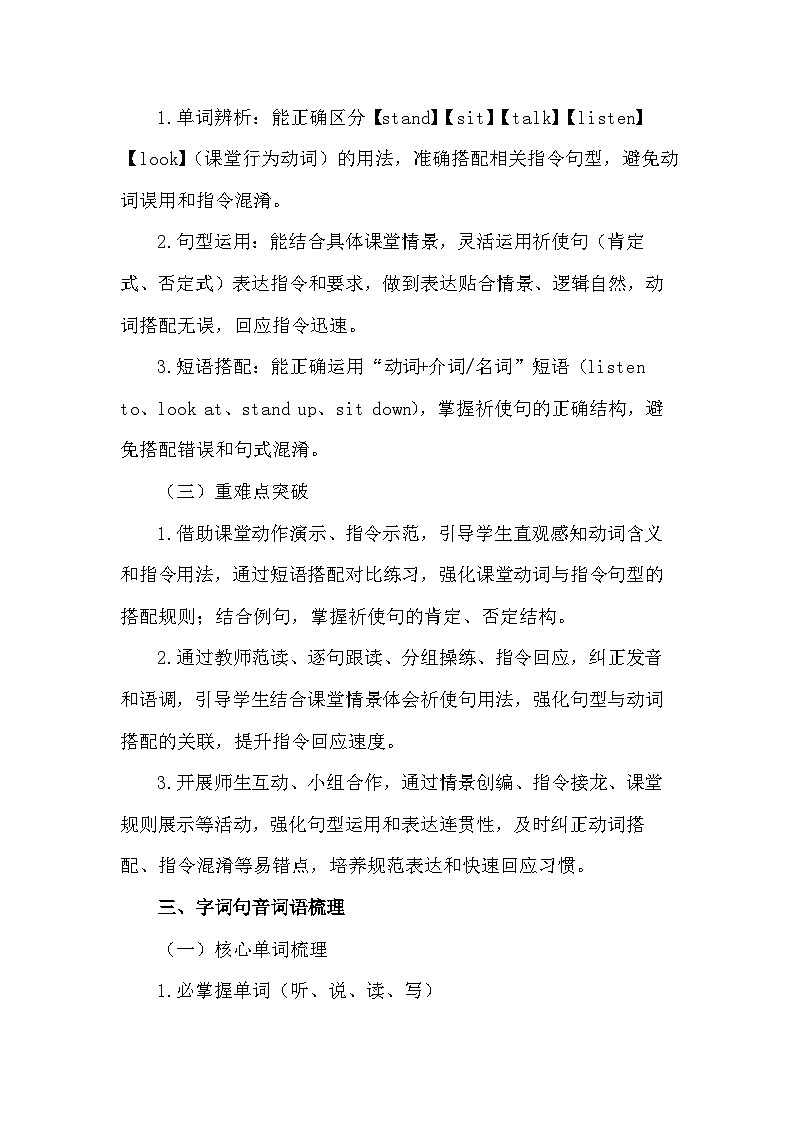 1.单词辨析：能正确区分【stand】【sit】【talk】【listen】【look】（课堂行为动词）的用法，准确搭配相关指令句型，避免动词误用和指令混淆。

2.句型运用：能结合具体课堂情景，灵活运用祈使句（肯定式、否定式）表达指令和要求，做到表达贴合情景、逻辑自然，动词搭配无误，回应指令迅速。

3.短语搭配：能正确运用“动词+介词/名词”短语（listen to、look at、stand up、sit down），掌握祈使句的正确结构，避免搭配错误和句式混淆。

（三）重难点突破

1.借助课堂动作演示、指令示范，引导学生直观感知动词含义和指令用法，通过短语搭配对比练习，强化课堂动词与指令句型的搭配规则；结合例句，掌握祈使句的肯定、否定结构。

2.通过教师范读、逐句跟读、分组操练、指令回应，纠正发音和语调，引导学生结合课堂情景体会祈使句用法，强化句型与动词搭配的关联，提升指令回应速度。

3.开展师生互动、小组合作，通过情景创编、指令接龙、课堂规则展示等活动，强化句型运用和表达连贯性，及时纠正动词搭配、指令混淆等易错点，培养规范表达和快速回应习惯。

三、字词句音词语梳理

（一）核心单词梳理

1.必掌握单词（听、说、读、写）